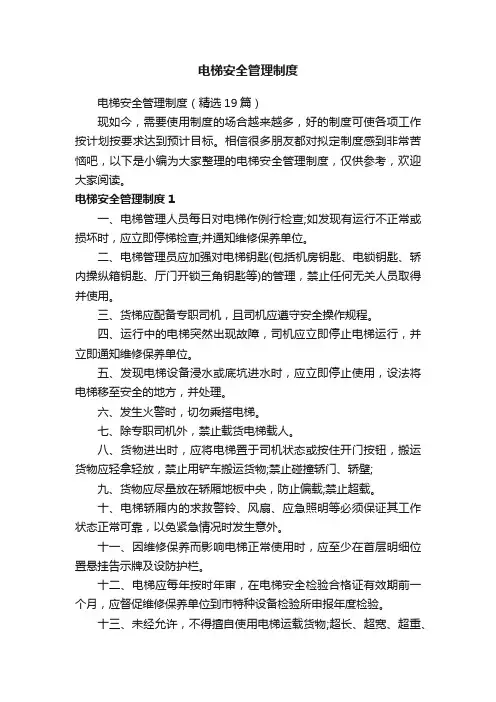 电梯安全管理制度

电梯安全管理制度（精选19篇）

现如今，需要使用制度的场合越来越多，好的制度可使各项工作按计划按要求达到预计目标。相信很多朋友都对拟定制度感到非常苦恼吧，以下是小编为大家整理的电梯安全管理制度，仅供参考，欢迎大家阅读。

电梯安全管理制度1

一、电梯管理人员每日对电梯作例行检查;如发现有运行不正常或损坏时，应立即停梯检查;并通知维修保养单位。

二、电梯管理员应加强对电梯钥匙(包括机房钥匙、电锁钥匙、轿内操纵箱钥匙、厅门开锁三角钥匙等)的管理，禁止任何无关人员取得并使用。

三、货梯应配备专职司机，且司机应遵守安全操作规程。

四、运行中的电梯突然出现故障，司机应立即停止电梯运行，并立即通知维修保养单位。

五、发现电梯设备浸水或底坑进水时，应立即停止使用，设法将电梯移至安全的地方，并处理。

六、发生火警时，切勿乘搭电梯。

七、除专职司机外，禁止载货电梯载人。

八、货物进出时，应将电梯置于司机状态或按住开门按钮，搬运货物应轻拿轻放，禁止用铲车搬运货物;禁止碰撞轿门、轿壁;

九、货物应尽量放在轿厢地板中央，防止偏载;禁止超载。

十、电梯轿厢内的求救警铃、风扇、应急照明等必须保证其工作状态正常可靠，以免紧急情况时发生意外。

十一、因维修保养而影响电梯正常使用时，应至少在首层明细位置悬挂告示牌及设防护栏。

十二、电梯应每年按时年审，在电梯安全检验合格证有效期前一个月，应督促维修保养单位到市特种设备检验所申报年度检验。

十三、未经允许，不得擅自使用电梯运载货物;超长、超宽、超重、